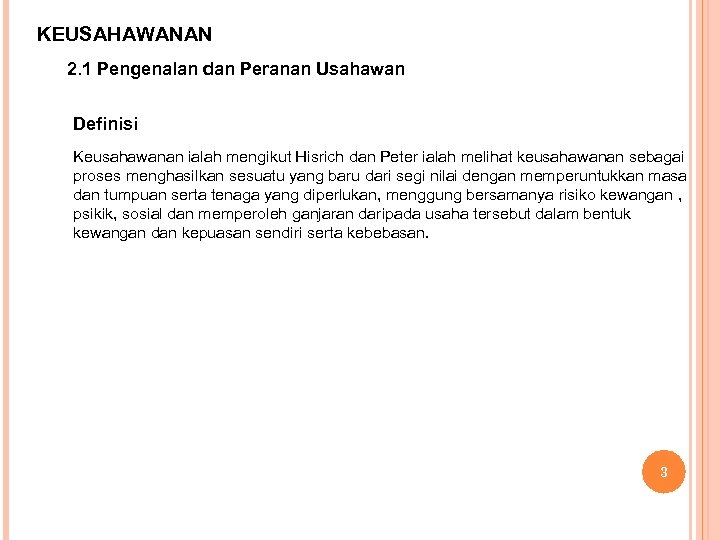 KEUSAHAWANAN

2.1 Pengenalan dan Peranan Usahawan

Definisi

Keusahawanan ialah mengikut Hisrich dan Peter ialah melihat keusahawanan sebagai proses menghasilkan sesuatu yang baru dari segi nilai dengan memperuntukkan masa dan tumpuan serta tenaga yang diperlukan, menggung bersamanya risiko kewangan , psikik, sosial dan memperoleh ganjaran daripada usaha tersebut dalam bentuk kewangan dan kepuasan sendiri serta kebebasan.

3